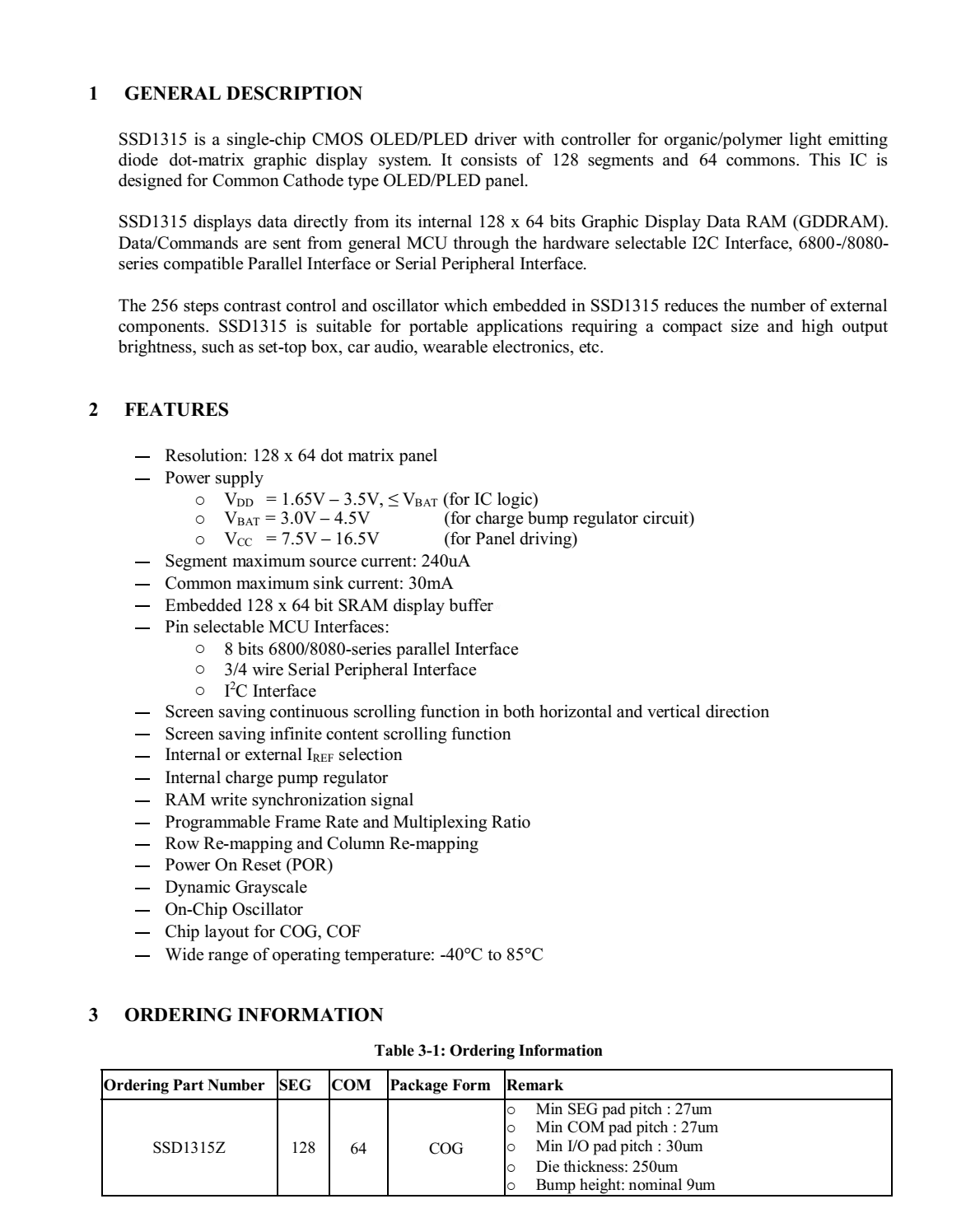 1 GENERAL DESCRIPTION

SSD1315 is a single-chip CMOS OLED/PLED driver with controller for organic/polymer light emitting diode dot-matrix graphic display system. It consists of 128 segments and 64 commons. This IC is designed for Common Cathode type OLED/PLED panel.

SSD1315 displays data directly from its internal 128 x 64 bits Graphic Display Data RAM (GDDRAM). Data/Commands are sent from general MCU through the hardware selectable I2C Interface, 6800-/8080-series compatible Parallel Interface or Serial Peripheral Interface.

The 256 steps contrast control and oscillator which embedded in SSD1315 reduces the number of external components. SSD1315 is suitable for portable applications requiring a compact size and high output brightness, such as set-top box, car audio, wearable electronics, etc.

2 FEATURES

— Resolution: 128 x 64 dot matrix panel
— Power supply
○ $V_{DD}$ = 1.65V – 3.5V, ≤ $V_{BAT}$ (for IC logic)
○ $V_{BAT}$ = 3.0V – 4.5V (for charge bump regulator circuit)
○ $V_{CC}$ = 7.5V – 16.5V (for Panel driving)
— Segment maximum source current: 240uA
— Common maximum sink current: 30mA
— Embedded 128 x 64 bit SRAM display buffer
— Pin selectable MCU Interfaces:
○ 8 bits 6800/8080-series parallel Interface
○ 3/4 wire Serial Peripheral Interface
○ $I^2C$ Interface
— Screen saving continuous scrolling function in both horizontal and vertical direction
— Screen saving infinite content scrolling function
— Internal or external $I_{REF}$ selection
— Internal charge pump regulator
— RAM write synchronization signal
— Programmable Frame Rate and Multiplexing Ratio
— Row Re-mapping and Column Re-mapping
— Power On Reset (POR)
— Dynamic Grayscale
— On-Chip Oscillator
— Chip layout for COG, COF
— Wide range of operating temperature: -40°C to 85°C

3 ORDERING INFORMATION

Table 3-1: Ordering Information

| Ordering Part Number | SEG | COM | Package Form | Remark |
|---|---|---|---|---|
| SSD1315Z | 128 | 64 | COG | ○ Min SEG pad pitch : 27um ○ Min COM pad pitch : 27um ○ Min I/O pad pitch : 30um ○ Die thickness: 250um ○ Bump height: nominal 9um |